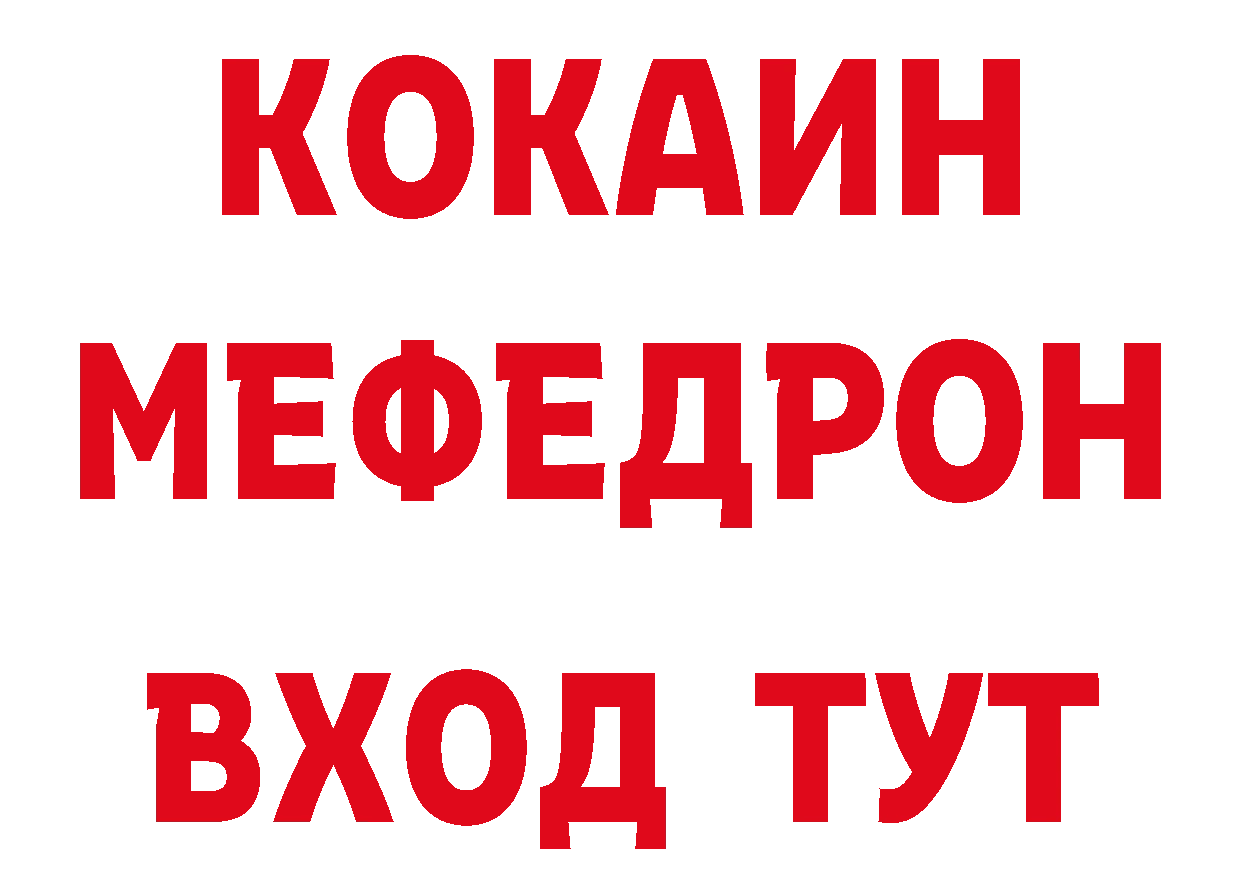 КОКАИН
МЕФЕДРОН
ВХОД ТУТ